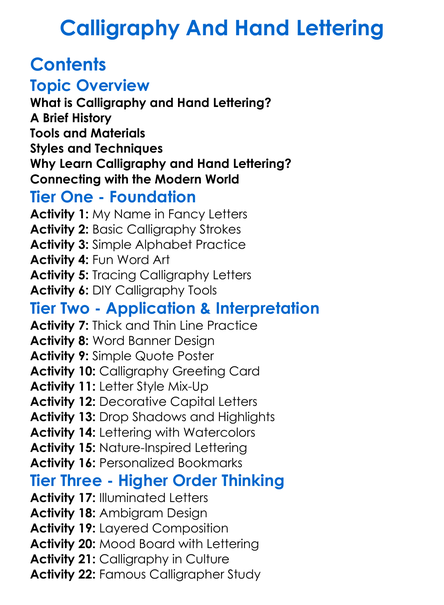 Calligraphy And Hand Lettering

Contents

Topic Overview
What is Calligraphy and Hand Lettering?
A Brief History
Tools and Materials
Styles and Techniques
Why Learn Calligraphy and Hand Lettering?
Connecting with the Modern World

Tier One - Foundation
Activity 1: My Name in Fancy Letters
Activity 2: Basic Calligraphy Strokes
Activity 3: Simple Alphabet Practice
Activity 4: Fun Word Art
Activity 5: Tracing Calligraphy Letters
Activity 6: DIY Calligraphy Tools

Tier Two - Application & Interpretation
Activity 7: Thick and Thin Line Practice
Activity 8: Word Banner Design
Activity 9: Simple Quote Poster
Activity 10: Calligraphy Greeting Card
Activity 11: Letter Style Mix-Up
Activity 12: Decorative Capital Letters
Activity 13: Drop Shadows and Highlights
Activity 14: Lettering with Watercolors
Activity 15: Nature-Inspired Lettering
Activity 16: Personalized Bookmarks

Tier Three - Higher Order Thinking
Activity 17: Illuminated Letters
Activity 18: Ambigram Design
Activity 19: Layered Composition
Activity 20: Mood Board with Lettering
Activity 21: Calligraphy in Culture
Activity 22: Famous Calligrapher Study